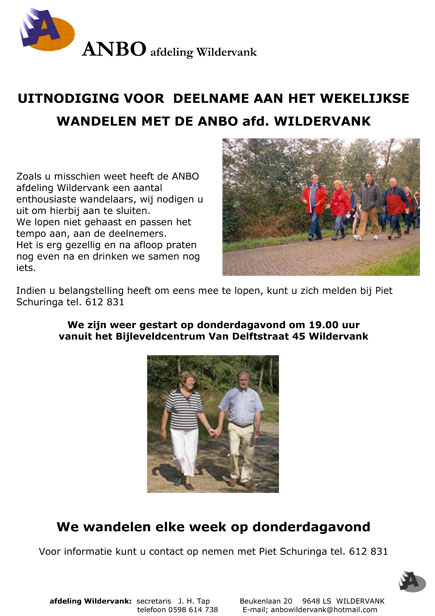 ANBO afdeling Wildervank

UITNODIGING VOOR DEELNAME AAN HET WEKELIJKSE WANDELEN MET DE ANBO afd. WILDERVANK

Zoals u misschien weet heeft de ANBO afdeling Wildervank een aantal enthousiaste wandelaars, wij nodigen u uit om hierbij aan te sluiten.
We lopen niet gehaast en passen het tempo aan, aan de deelnemers.
Het is erg gezellig en na afloop praten nog even na en drinken we samen nog iets.

Indien u belangstelling heeft om eens mee te lopen, kunt u zich melden bij Piet Schuringa tel. 612 831

We zijn weer gestart op donderdagavond om 19.00 uur vanuit het Bijleveldcentrum Van Delftstraat 45 Wildervank

We wandelen elke week op donderdagavond

Voor informatie kunt u contact op nemen met Piet Schuringa tel. 612 831

afdeling Wildervank: secretaris J. H. Tap Beukenlaan 20 9648 LS WILDERVANK
telefoon 0598 614 738 E-mail; anbowildervank@hotmail.com